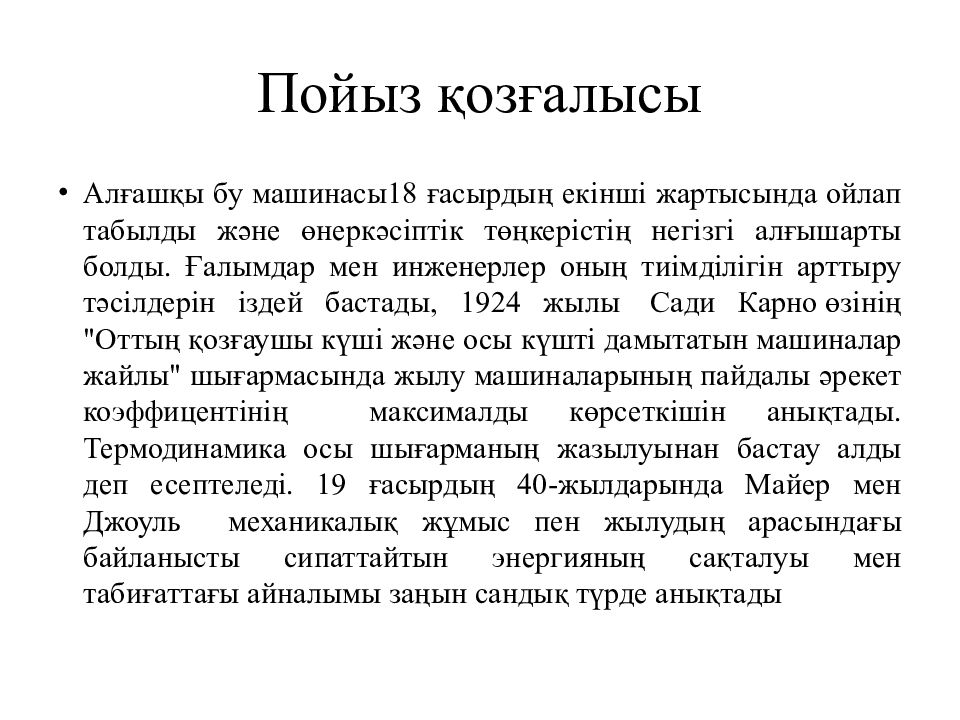 Пойыз қозғалысы

• Алғашқы бу машинасы18 ғасырдың екінші жартысында ойлап табылды және өнеркәсіптік төңкерістің негізгі алғышарты болды. Ғалымдар мен инженерлер оның тиімділігін арттыру тәсілдерін іздей бастады, 1924 жылы Сади Карно өзінің "Оттың қозғаушы күші және осы күшті дамытатын машиналар жайлы" шығармасында жылу машиналарының пайдалы әрекет коэффицентінің максималды көрсеткішін анықтады. Термодинамика осы шығарманың жазылуынан бастау алды деп есептеледі. 19 ғасырдың 40-жылдарында Майер мен Джоуль механикалық жұмыс пен жылудың арасындағы байланысты сипаттайтын энергияның сақталуы мен табиғаттағы айналымы заңын сандық түрде анықтады